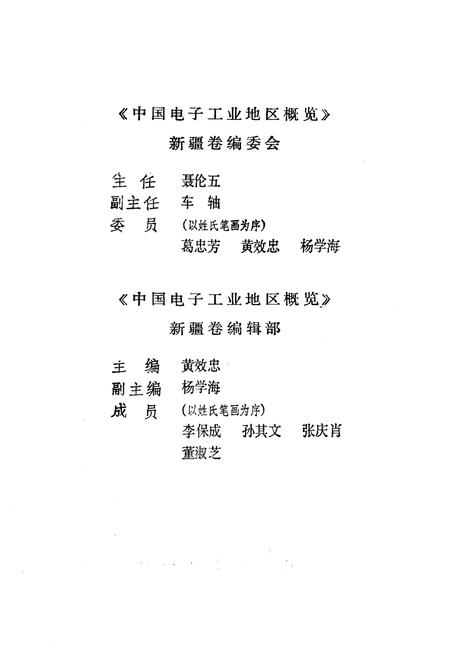 《中国电子工业地区概览》
新疆卷编委会

主 任 聂伦五
副主任 车 轴
委 员 （以姓氏笔画为序）
葛忠芳 黄效忠 杨学海

《中国电子工业地区概览》
新疆卷编辑部

主 编 黄效忠
副主编 杨学海
成 员 （以姓氏笔画为序）
李保成 孙其文 张庆肖
董淑芝